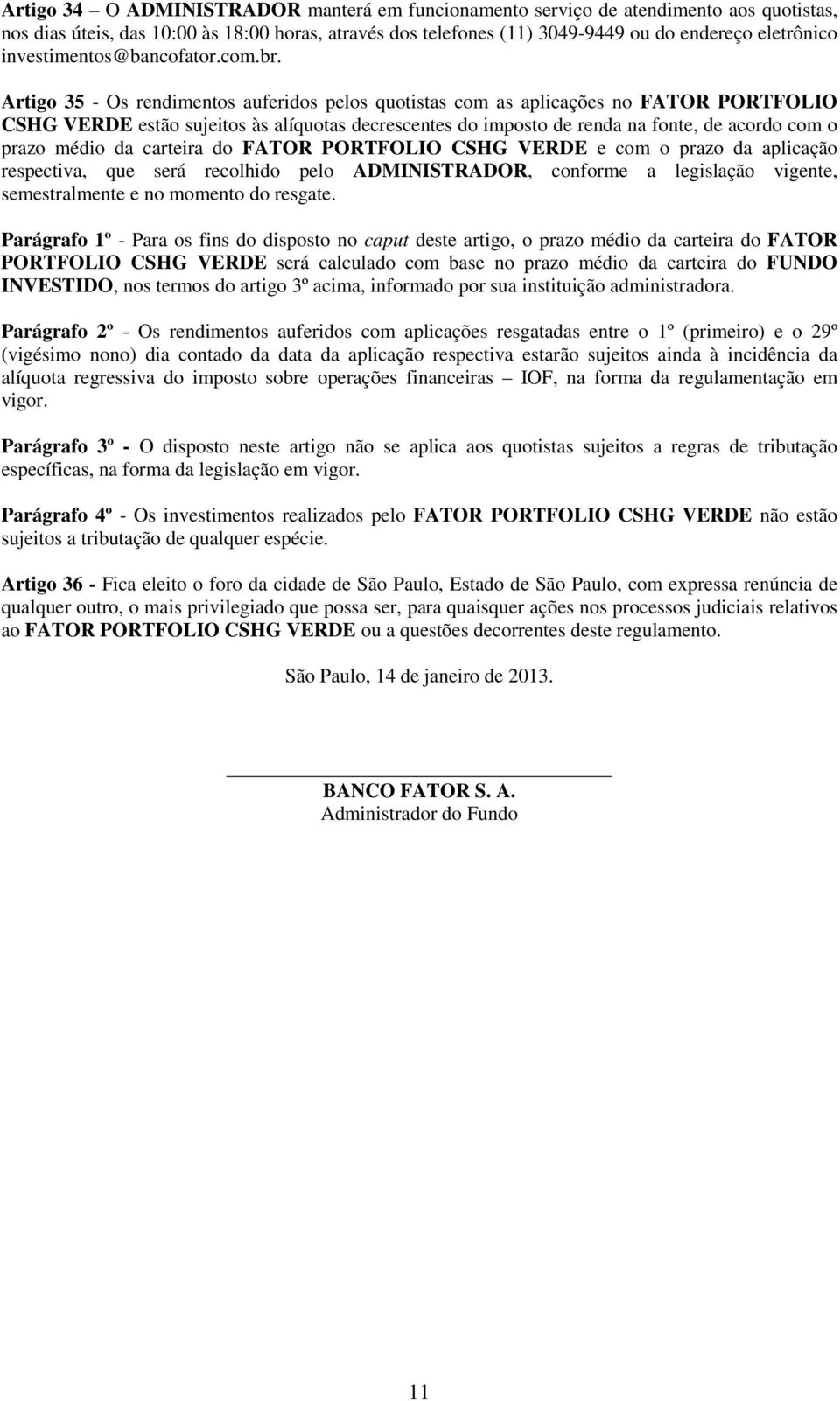 Artigo 34 – O ADMINISTRADOR manterá em funcionamento serviço de atendimento aos quotistas, nos dias úteis, das 10:00 às 18:00 horas, através dos telefones (11) 3049-9449 ou do endereço eletrônico investimentos@bancofator.com.br.

Artigo 35 - Os rendimentos auferidos pelos quotistas com as aplicações no FATOR PORTFOLIO CSHG VERDE estão sujeitos às alíquotas decrescentes do imposto de renda na fonte, de acordo com o prazo médio da carteira do FATOR PORTFOLIO CSHG VERDE e com o prazo da aplicação respectiva, que será recolhido pelo ADMINISTRADOR, conforme a legislação vigente, semestralmente e no momento do resgate.

Parágrafo 1º - Para os fins do disposto no caput deste artigo, o prazo médio da carteira do FATOR PORTFOLIO CSHG VERDE será calculado com base no prazo médio da carteira do FUNDO INVESTIDO, nos termos do artigo 3º acima, informado por sua instituição administradora.

Parágrafo 2º - Os rendimentos auferidos com aplicações resgatadas entre o 1º (primeiro) e o 29º (vigésimo nono) dia contado da data da aplicação respectiva estarão sujeitos ainda à incidência da alíquota regressiva do imposto sobre operações financeiras – IOF, na forma da regulamentação em vigor.

Parágrafo 3º - O disposto neste artigo não se aplica aos quotistas sujeitos a regras de tributação específicas, na forma da legislação em vigor.

Parágrafo 4º - Os investimentos realizados pelo FATOR PORTFOLIO CSHG VERDE não estão sujeitos a tributação de qualquer espécie.

Artigo 36 - Fica eleito o foro da cidade de São Paulo, Estado de São Paulo, com expressa renúncia de qualquer outro, o mais privilegiado que possa ser, para quaisquer ações nos processos judiciais relativos ao FATOR PORTFOLIO CSHG VERDE ou a questões decorrentes deste regulamento.

São Paulo, 14 de janeiro de 2013.

BANCO FATOR S. A.
Administrador do Fundo

11